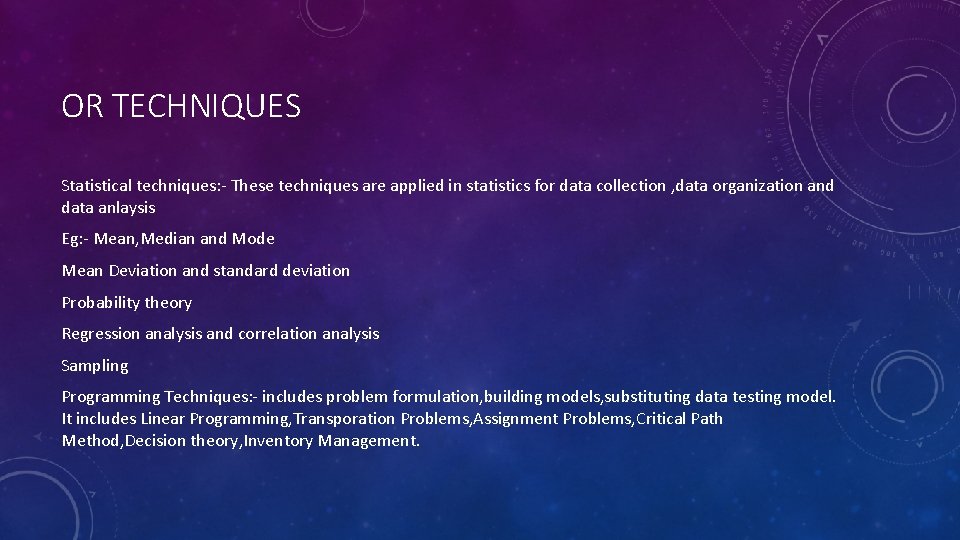 OR TECHNIQUES

Statistical techniques:- These techniques are applied in statistics for data collection ,data organization and data anlaysis

Eg:- Mean,Median and Mode

Mean Deviation and standard deviation

Probability theory

Regression analysis and correlation analysis

Sampling

Programming Techniques:- includes problem formulation,building models,substituting data testing model. It includes Linear Programming,Transporation Problems,Assignment Problems,Critical Path Method,Decision theory,Inventory Management.